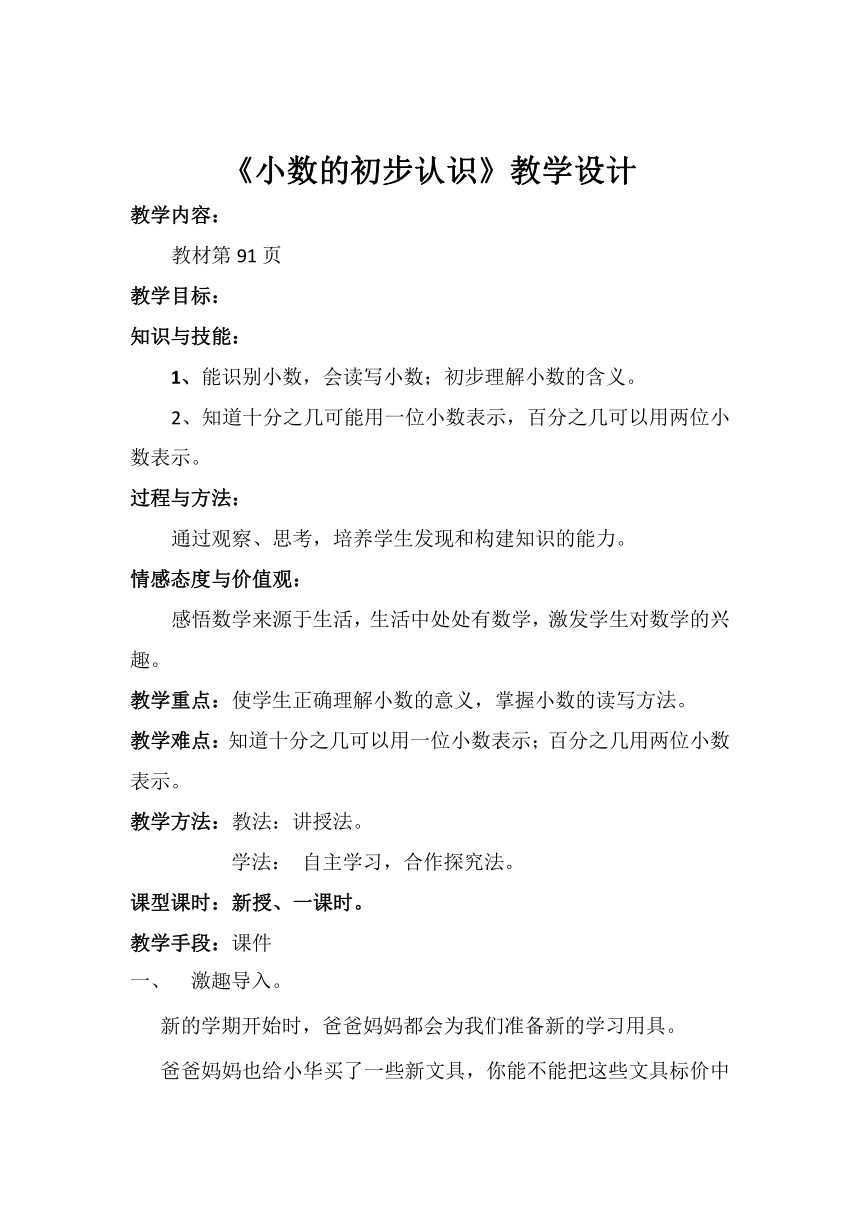 《小数的初步认识》教学设计

教学内容：

教材第 91 页

教学目标：

知识与技能：

1、能识别小数，会读写小数；初步理解小数的含义。

2、知道十分之几可能用一位小数表示，百分之几可以用两位小数表示。

过程与方法：

通过观察、思考，培养学生发现和构建知识的能力。

情感态度与价值观：

感悟数学来源于生活，生活中处处有数学，激发学生对数学的兴趣。

教学重点：使学生正确理解小数的意义，掌握小数的读写方法。

教学难点：知道十分之几可以用一位小数表示；百分之几用两位小数表示。

教学方法：教法：讲授法。

学法： 自主学习，合作探究法。

课型课时：新授、一课时。

教学手段：课件

一、 激趣导入。

新的学期开始时，爸爸妈妈都会为我们准备新的学习用具。

爸爸妈妈也给小华买了一些新文具，你能不能把这些文具标价中